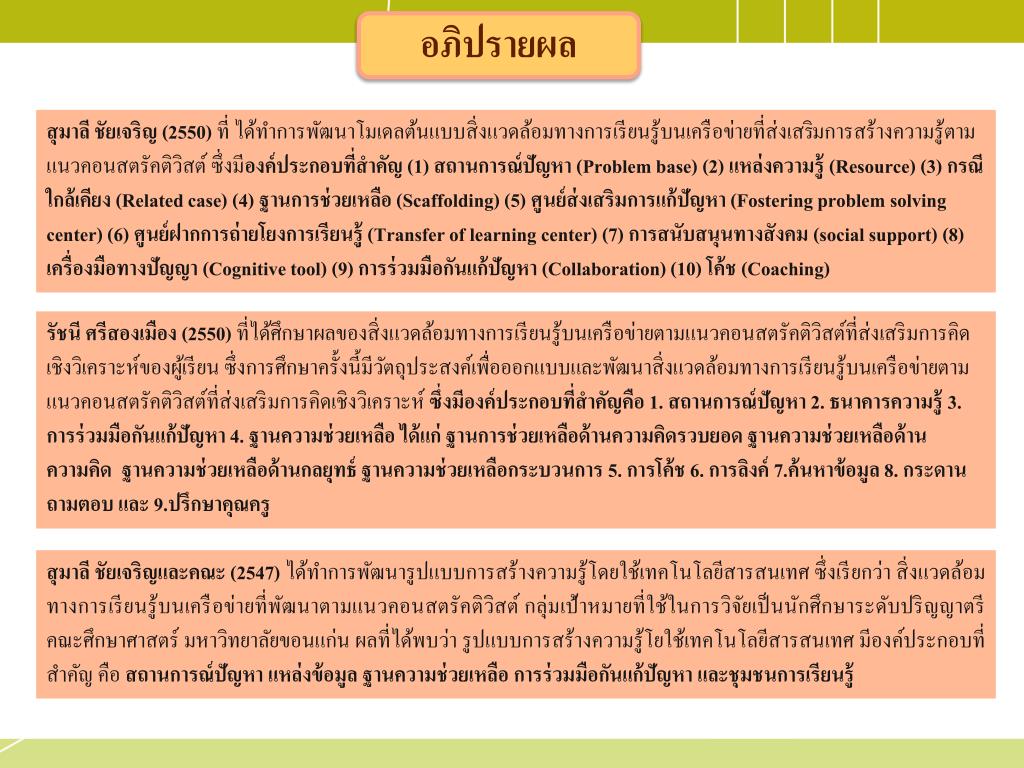 อภิปรายผล

สุมาลี ชัยเจริญ (2550) ที่ ได้ทำการพัฒนาโมเดลต้นแบบสิ่งแวดล้อมทางการเรียนรู้บนเครือข่ายที่ส่งเสริมการสร้างความรู้ตามแนวคอนสตรัคติวิสต์ ซึ่งมีองค์ประกอบที่สำคัญ (1) สถานการณ์ปัญหา (Problem base) (2) แหล่งความรู้ (Resource) (3) กรณีใกล้เคียง (Related case) (4) ฐานการช่วยเหลือ (Scaffolding) (5) ศูนย์ส่งเสริมการแก้ปัญหา (Fostering problem solving center) (6) ศูนย์ฝากการถ่ายโยงการเรียนรู้ (Transfer of learning center) (7) การสนับสนุนทางสังคม (social support) (8) เครื่องมือทางปัญญา (Cognitive tool) (9) การร่วมมือกันแก้ปัญหา (Collaboration) (10) โค้ช (Coaching)

รัชนี ศรีสองเมือง (2550) ที่ได้ศึกษาผลของสิ่งแวดล้อมทางการเรียนรู้บนเครือข่ายตามแนวคอนสตรัคติวิสต์ที่ส่งเสริมการคิดเชิงวิเคราะห์ของผู้เรียน ซึ่งการศึกษาครั้งนี้มีวัตถุประสงค์เพื่อออกแบบและพัฒนาสิ่งแวดล้อมทางการเรียนรู้บนเครือข่ายตามแนวคอนสตรัคติวิสต์ที่ส่งเสริมการคิดเชิงวิเคราะห์ ซึ่งมีองค์ประกอบที่สำคัญคือ 1. สถานการณ์ปัญหา 2. ธนาคารความรู้ 3. การร่วมมือกันแก้ปัญหา 4. ฐานความช่วยเหลือ ได้แก่ ฐานการช่วยเหลือด้านความคิดรวบยอด ฐานความช่วยเหลือด้านความคิด ฐานความช่วยเหลือด้านกลยุทธ์ ฐานความช่วยเหลือกระบวนการ 5. การโค้ช 6. การลิงค์ 7.ค้นหาข้อมูล 8. กระดานถามตอบ และ 9.ปรึกษาคุณครู

สุมาลี ชัยเจริญและคณะ (2547) ได้ทำการพัฒนารูปแบบการสร้างความรู้โดยใช้เทคโนโลยีสารสนเทศ ซึ่งเรียกว่า สิ่งแวดล้อมทางการเรียนรู้บนเครือข่ายที่พัฒนาตามแนวคอนสตรัคติวิสต์ กลุ่มเป้าหมายที่ใช้ในการวิจัยเป็นนักศึกษาระดับปริญญาตรี คณะศึกษาศาสตร์ มหาวิทยาลัยขอนแก่น ผลที่ได้พบว่า รูปแบบการสร้างความรู้โยใช้เทคโนโลยีสารสนเทศ มีองค์ประกอบที่สำคัญ คือ สถานการณ์ปัญหา แหล่งข้อมูล ฐานความช่วยเหลือ การร่วมมือกันแก้ปัญหา และชุมชนการเรียนรู้